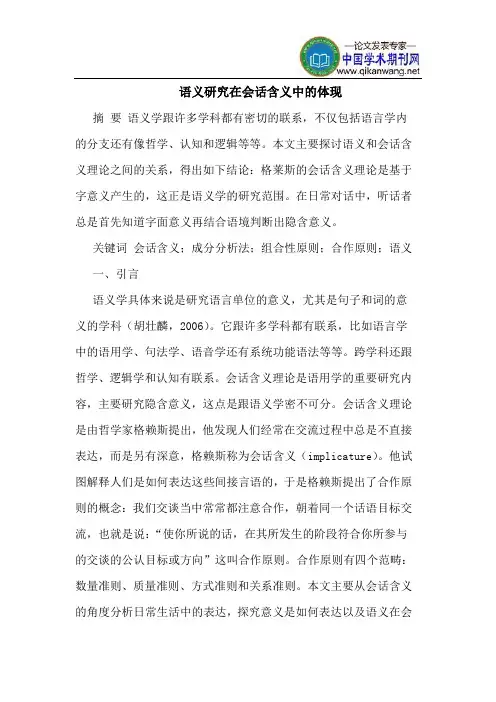 —论文发表专家—
中国学术期刊网
www.qikanwang.net

语义研究在会话含义中的体现

摘 要 语义学跟许多学科都有密切的联系，不仅包括语言学内的分支还有像哲学、认知和逻辑等等。本文主要探讨语义和会话含义理论之间的关系，得出如下结论：格莱斯的会话含义理论是基于字意义产生的，这正是语义学的研究范围。在日常对话中，听话者总是首先知道字面意义再结合语境判断出隐含意义。

关键词 会话含义；成分分析法；组合性原则；合作原则；语义

一、引言

语义学具体来说是研究语言单位的意义，尤其是句子和词的意义的学科（胡壮麟，2006）。它跟许多学科都有联系，比如语言学中的语用学、句法学、语音学还有系统功能语法等等。跨学科还跟哲学、逻辑学和认知有联系。会话含义理论是语用学的重要研究内容，主要研究隐含意义，这点是跟语义学密不可分。会话含义理论是由哲学家格赖斯提出，他发现人们经常在交流过程中总是不直接表达，而是另有深意，格赖斯称为会话含义（implicature）。他试图解释人们是如何表达这些间接言语的，于是格赖斯提出了合作原则的概念：我们交谈当中常常都注意合作，朝着同一个话语目标交流，也就是说：“使你所说的话，在其所发生的阶段符合你所参与的交谈的公认目标或方向”这叫合作原则。合作原则有四个范畴：数量准则、质量准则、方式准则和关系准则。本文主要从会话含义的角度分析日常生活中的表达，探究意义是如何表达以及语义在会